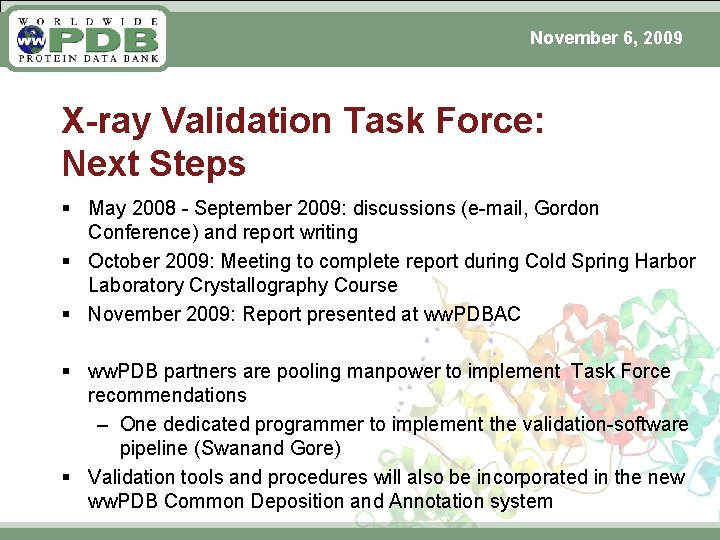 WORLDWIDE
ww PDB
PROTEIN DATA BANK

November 6, 2009

X-ray Validation Task Force: Next Steps

▪ May 2008 - September 2009: discussions (e-mail, Gordon Conference) and report writing
▪ October 2009: Meeting to complete report during Cold Spring Harbor Laboratory Crystallography Course
▪ November 2009: Report presented at wwPDBAC

▪ wwPDB partners are pooling manpower to implement Task Force recommendations
– One dedicated programmer to implement the validation-software pipeline (Swanand Gore)
▪ Validation tools and procedures will also be incorporated in the new wwPDB Common Deposition and Annotation system